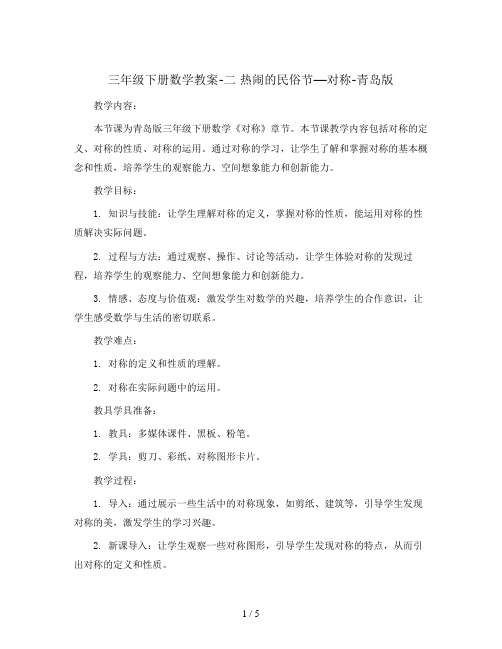 三年级下册数学教案-二 热闹的民俗节—对称-青岛版

教学内容：

本节课为青岛版三年级下册数学《对称》章节。本节课教学内容包括对称的定义、对称的性质、对称的运用。通过对称的学习，让学生了解和掌握对称的基本概念和性质，培养学生的观察能力、空间想象能力和创新能力。

教学目标：

1. 知识与技能：让学生理解对称的定义，掌握对称的性质，能运用对称的性质解决实际问题。

2. 过程与方法：通过观察、操作、讨论等活动，让学生体验对称的发现过程，培养学生的观察能力、空间想象能力和创新能力。

3. 情感、态度与价值观：激发学生对数学的兴趣，培养学生的合作意识，让学生感受数学与生活的密切联系。

教学难点：

1. 对称的定义和性质的理解。

2. 对称在实际问题中的运用。

教具学具准备：

1. 教具：多媒体课件、黑板、粉笔。

2. 学具：剪刀、彩纸、对称图形卡片。

教学过程：

1. 导入：通过展示一些生活中的对称现象，如剪纸、建筑等，引导学生发现对称的美，激发学生的学习兴趣。

2. 新课导入：让学生观察一些对称图形，引导学生发现对称的特点，从而引出对称的定义和性质。

1 / 5